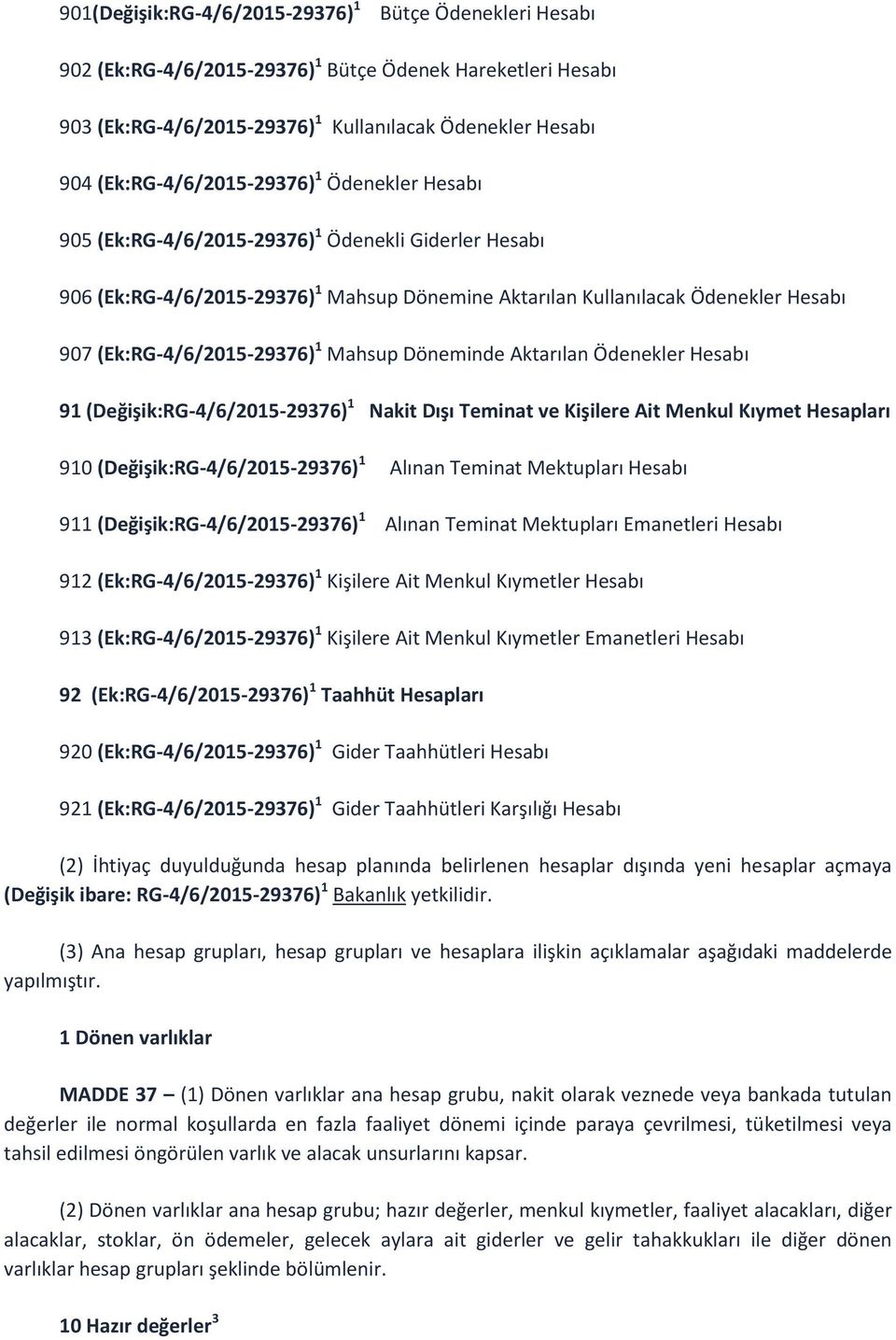 901(Değişik:RG-4/6/2015-29376)$^1$ Bütçe Ödenekleri Hesabı

902 (Ek:RG-4/6/2015-29376)$^1$ Bütçe Ödenek Hareketleri Hesabı

903 (Ek:RG-4/6/2015-29376)$^1$ Kullanılacak Ödenekler Hesabı

904 (Ek:RG-4/6/2015-29376)$^1$ Ödenekler Hesabı

905 (Ek:RG-4/6/2015-29376)$^1$ Ödenekli Giderler Hesabı

906 (Ek:RG-4/6/2015-29376)$^1$ Mahsup Dönemine Aktarılan Kullanılacak Ödenekler Hesabı

907 (Ek:RG-4/6/2015-29376)$^1$ Mahsup Döneminde Aktarılan Ödenekler Hesabı

91 (Değişik:RG-4/6/2015-29376)$^1$ Nakit Dışı Teminat ve Kişilere Ait Menkul Kıymet Hesapları

910 (Değişik:RG-4/6/2015-29376)$^1$ Alınan Teminat Mektupları Hesabı

911 (Değişik:RG-4/6/2015-29376)$^1$ Alınan Teminat Mektupları Emanetleri Hesabı

912 (Ek:RG-4/6/2015-29376)$^1$ Kişilere Ait Menkul Kıymetler Hesabı

913 (Ek:RG-4/6/2015-29376)$^1$ Kişilere Ait Menkul Kıymetler Emanetleri Hesabı

92 (Ek:RG-4/6/2015-29376)$^1$ Taahhüt Hesapları

920 (Ek:RG-4/6/2015-29376)$^1$ Gider Taahhütleri Hesabı

921 (Ek:RG-4/6/2015-29376)$^1$ Gider Taahhütleri Karşılığı Hesabı

(2) İhtiyaç duyulduğunda hesap planında belirlenen hesaplar dışında yeni hesaplar açmaya (Değişik ibare: RG-4/6/2015-29376)$^1$ Bakanlık yetkilidir.

(3) Ana hesap grupları, hesap grupları ve hesaplara ilişkin açıklamalar aşağıdaki maddelerde yapılmıştır.

1 Dönen varlıklar

MADDE 37 – (1) Dönen varlıklar ana hesap grubu, nakit olarak veznede veya bankada tutulan değerler ile normal koşullarda en fazla faaliyet dönemi içinde paraya çevrilmesi, tüketilmesi veya tahsil edilmesi öngörülen varlık ve alacak unsurlarını kapsar.

(2) Dönen varlıklar ana hesap grubu; hazır değerler, menkul kıymetler, faaliyet alacakları, diğer alacaklar, stoklar, ön ödemeler, gelecek aylara ait giderler ve gelir tahakkukları ile diğer dönen varlıklar hesap grupları şeklinde bölümlenir.

10 Hazır değerler$^3$